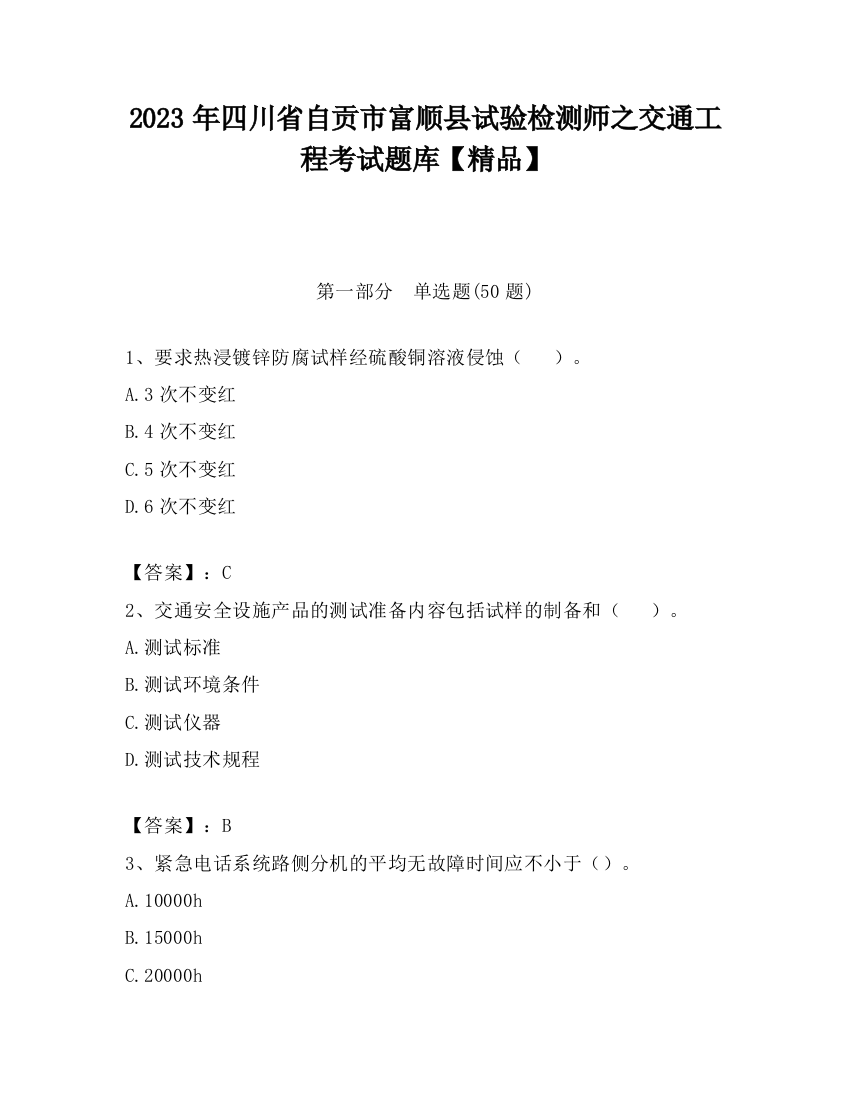 2023 年四川省自贡市富顺县试验检测师之交通工程考试题库【精品】

第一部分　单选题(50 题)

1、要求热浸镀锌防腐试样经硫酸铜溶液侵蚀（　　）。

A.3 次不变红

B.4 次不变红

C.5 次不变红

D.6 次不变红

【答案】：C

2、交通安全设施产品的测试准备内容包括试样的制备和（　　）。

A.测试标准

B.测试环境条件

C.测试仪器

D.测试技术规程

【答案】：B

3、紧急电话系统路侧分机的平均无故障时间应不小于（）。

A.10000h

B.15000h

C.20000h